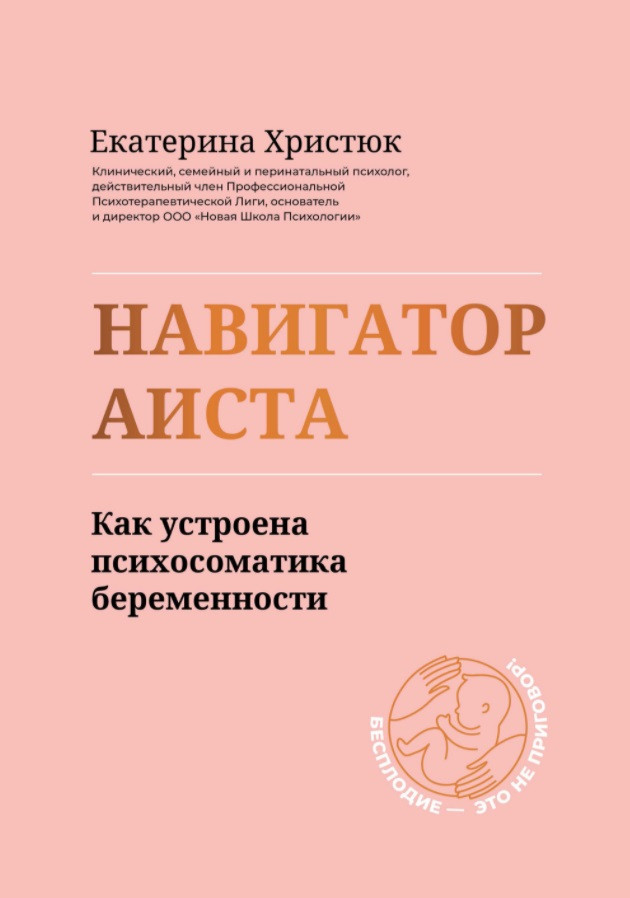 Екатерина Христюк

Клинический, семейный и перинатальный психолог, действительный член Профессиональной Психотерапевтической Лиги, основатель и директор ООО «Новая Школа Психологии»

НАВИГАТОР АИСТА

Как устроена психосоматика беременности

БЕСПЛОДИЕ — ЭТО НЕ ПРИГОВОР!